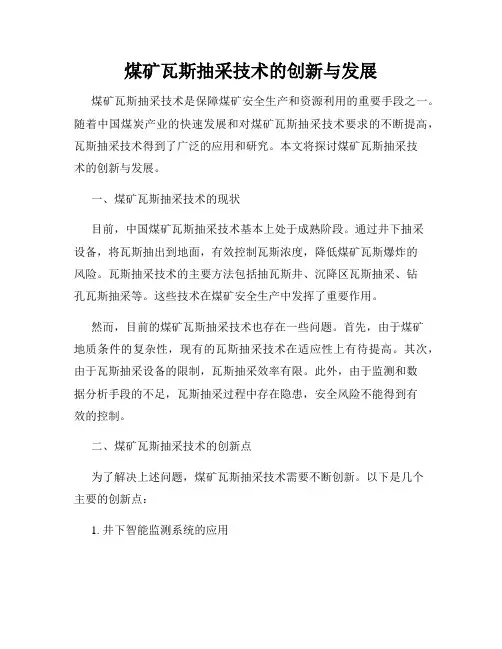 煤矿瓦斯抽采技术的创新与发展

煤矿瓦斯抽采技术是保障煤矿安全生产和资源利用的重要手段之一。随着中国煤炭产业的快速发展和对煤矿瓦斯抽采技术要求的不断提高，瓦斯抽采技术得到了广泛的应用和研究。本文将探讨煤矿瓦斯抽采技术的创新与发展。

一、煤矿瓦斯抽采技术的现状

目前，中国煤矿瓦斯抽采技术基本上处于成熟阶段。通过井下抽采设备，将瓦斯抽出到地面，有效控制瓦斯浓度，降低煤矿瓦斯爆炸的风险。瓦斯抽采技术的主要方法包括抽瓦斯井、沉降区瓦斯抽采、钻孔瓦斯抽采等。这些技术在煤矿安全生产中发挥了重要作用。

然而，目前的煤矿瓦斯抽采技术也存在一些问题。首先，由于煤矿地质条件的复杂性，现有的瓦斯抽采技术在适应性上有待提高。其次，由于瓦斯抽采设备的限制，瓦斯抽采效率有限。此外，由于监测和数据分析手段的不足，瓦斯抽采过程中存在隐患，安全风险不能得到有效的控制。

二、煤矿瓦斯抽采技术的创新点

为了解决上述问题，煤矿瓦斯抽采技术需要不断创新。以下是几个主要的创新点：

1. 井下智能监测系统的应用